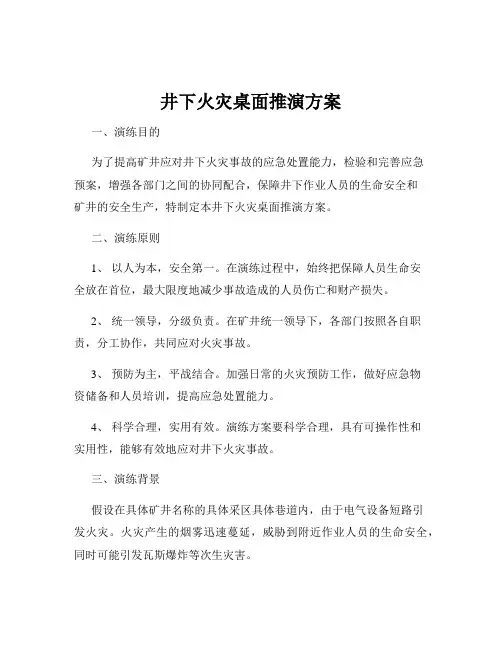 井下火灾桌面推演方案

一、演练目的

为了提高矿井应对井下火灾事故的应急处置能力，检验和完善应急预案，增强各部门之间的协同配合，保障井下作业人员的生命安全和矿井的安全生产，特制定本井下火灾桌面推演方案。

二、演练原则

1、 以人为本，安全第一。在演练过程中，始终把保障人员生命安全放在首位，最大限度地减少事故造成的人员伤亡和财产损失。

2、 统一领导，分级负责。在矿井统一领导下，各部门按照各自职责，分工协作，共同应对火灾事故。

3、 预防为主，平战结合。加强日常的火灾预防工作，做好应急物资储备和人员培训，提高应急处置能力。

4、 科学合理，实用有效。演练方案要科学合理，具有可操作性和实用性，能够有效地应对井下火灾事故。

三、演练背景

假设在具体矿井名称的具体采区具体巷道内，由于电气设备短路引发火灾。火灾产生的烟雾迅速蔓延，威胁到附近作业人员的生命安全，同时可能引发瓦斯爆炸等次生灾害。